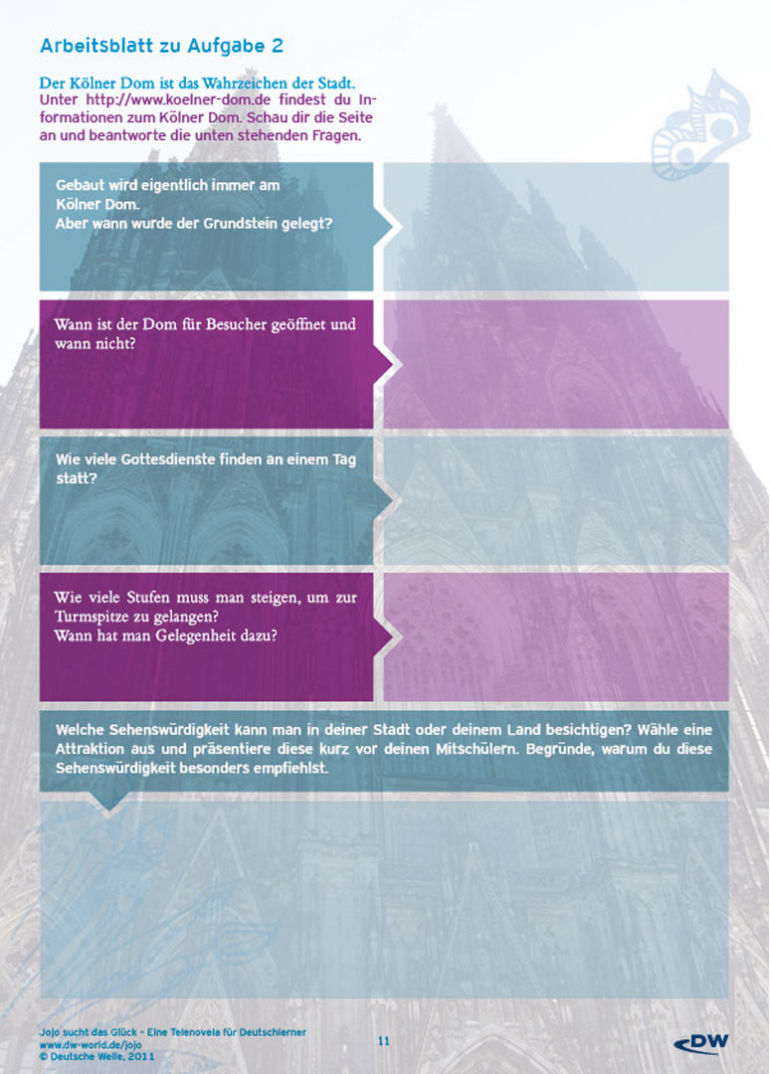 Arbeitsblatt zu Aufgabe 2

Der Kölner Dom ist das Wahrzeichen der Stadt. Unter http://www.koelner-dom.de findest du Informationen zum Kölner Dom. Schau dir die Seite an und beantworte die unten stehenden Fragen.

Gebaut wird eigentlich immer am Kölner Dom. Aber wann wurde der Grundstein gelegt?

Wann ist der Dom für Besucher geöffnet und wann nicht?

Wie viele Gottesdienste finden an einem Tag statt?

Wie viele Stufen muss man steigen, um zur Turmspitze zu gelangen? Wann hat man Gelegenheit dazu?

Welche Sehenswürdigkeit kann man in deiner Stadt oder deinem Land besichtigen? Wähle eine Attraktion aus und präsentiere diese kurz vor deinen Mitschülern. Begründe, warum du diese Sehenswürdigkeit besonders empfiehlst.

Jojo sucht das Glück – Eine Telenovela für Deutschlerner
www.dw-world.de/jojo
© Deutsche Welle, 2011

11

DW